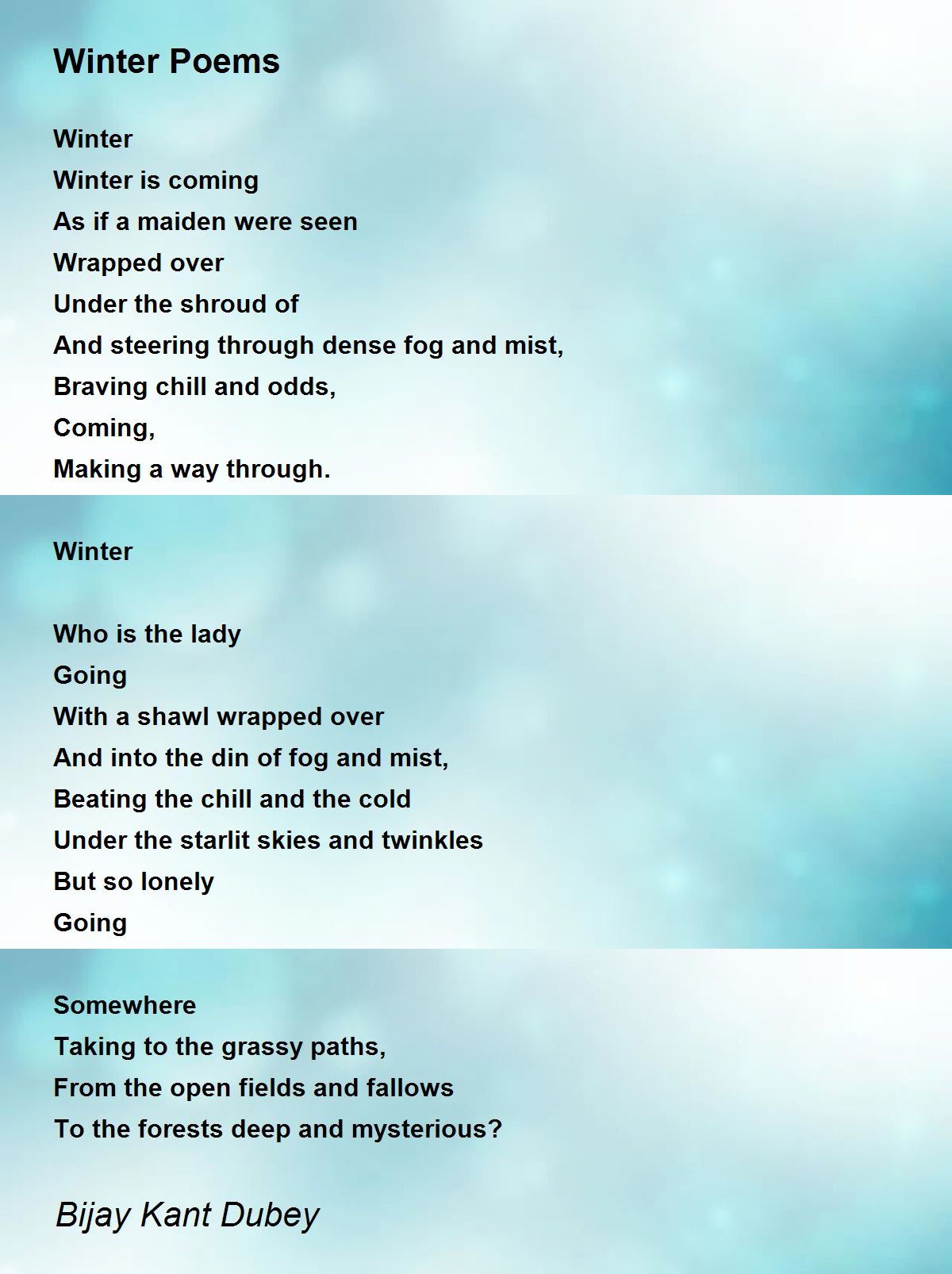 Winter Poems

Winter
Winter is coming
As if a maiden were seen
Wrapped over
Under the shroud of
And steering through dense fog and mist,
Braving chill and odds,
Coming,
Making a way through.

Winter

Who is the lady
Going
With a shawl wrapped over
And into the din of fog and mist,
Beating the chill and the cold
Under the starlit skies and twinkles
But so lonely
Going

Somewhere
Taking to the grassy paths,
From the open fields and fallows
To the forests deep and mysterious?

Bijay Kant Dubey